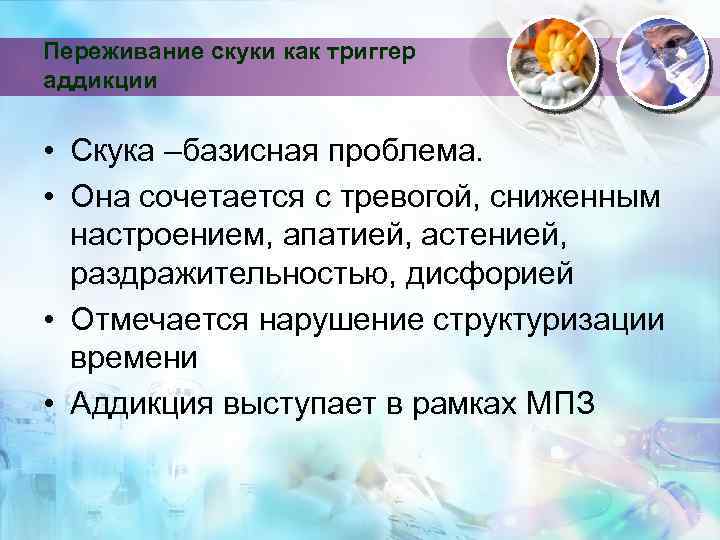 Переживание скуки как триггер аддикции

• Скука –базисная проблема.
• Она сочетается с тревогой, сниженным настроением, апатией, астенией, раздражительностью, дисфорией
• Отмечается нарушение структуризации времени
• Аддикция выступает в рамках МПЗ